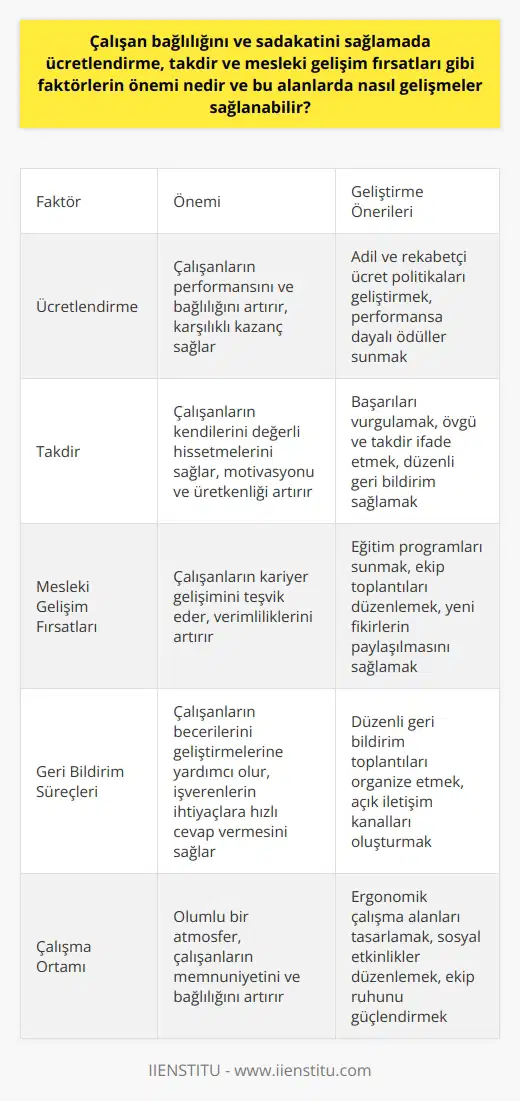 Çalışan bağlılığını ve sadakatini sağlamada ücretlendirme, takdir ve mesleki gelişim fırsatları gibi faktörlerin önemi nedir ve bu alanlarda nasıl gelişmeler sağlanabilir?

| Faktör | Önemi | Geliştirme Önerileri |
|---|---|---|
| Ücretlendirme | Çalışanların performansını ve bağlılığını artırır, karşılıklı kazanç sağlar | Adil ve rekabetçi ücret politikaları geliştirmek, performansa dayalı ödüller sunmak |
| Takdir | Çalışanların kendilerini değerli hissetmelerini sağlar, motivasyonu ve üretkenliği artırır | Başarıları vurgulamak, övgü ve takdir ifade etmek, düzenli geri bildirim sağlamak |
| Mesleki Gelişim Fırsatları | Çalışanların kariyer gelişimini teşvik eder, verimliliklerini artırır | Eğitim programları sunmak, ekip toplantıları düzenlemek, yeni fikirlerin paylaşılmasını sağlamak |
| Geri Bildirim Süreçleri | Çalışanların becerilerini geliştirmelerine yardımcı olur, işverenlerin ihtiyaçlara hızlı cevap vermesini sağlar | Düzenli geri bildirim toplantıları organize etmek, açık iletişim kanalları oluşturmak |
| Çalışma Ortamı | Olumlu bir atmosfer, çalışanların memnuniyetini ve bağlılığını artırır | Ergonomik çalışma alanları tasarlamak, sosyal etkinlikler düzenlemek, ekip ruhunu güçlendirmek |

IIENSTITU - www.iienstitu.com